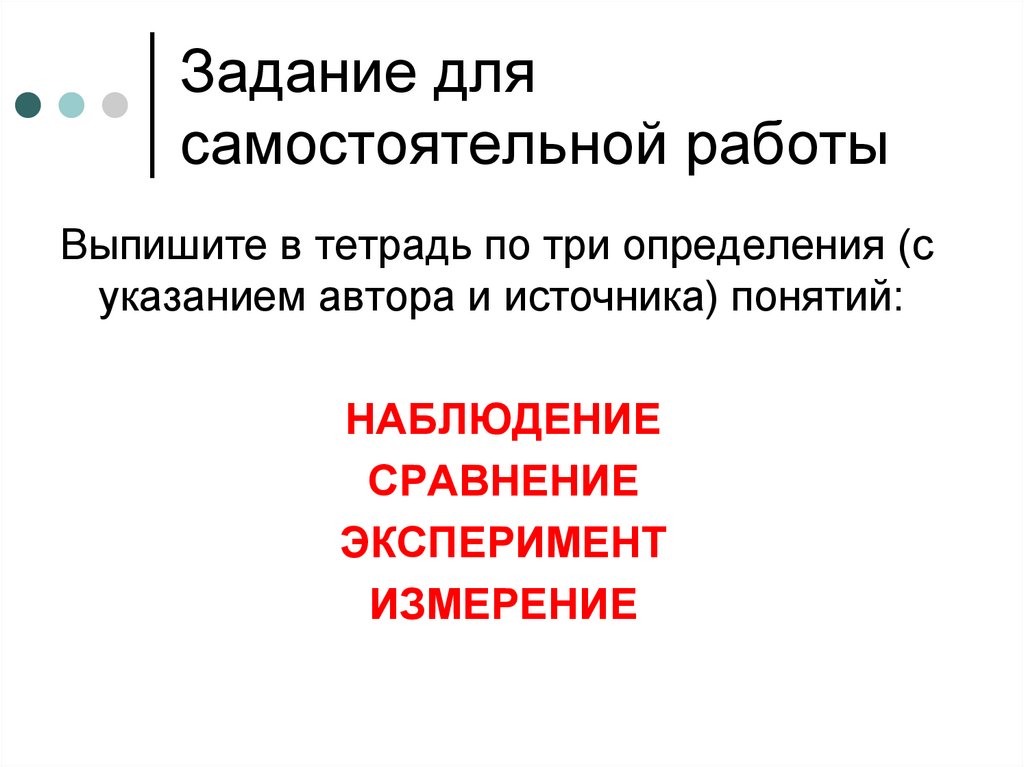 Задание для самостоятельной работы

Выпишите в тетрадь по три определения (с указанием автора и источника) понятий:

НАБЛЮДЕНИЕ
СРАВНЕНИЕ
ЭКСПЕРИМЕНТ
ИЗМЕРЕНИЕ